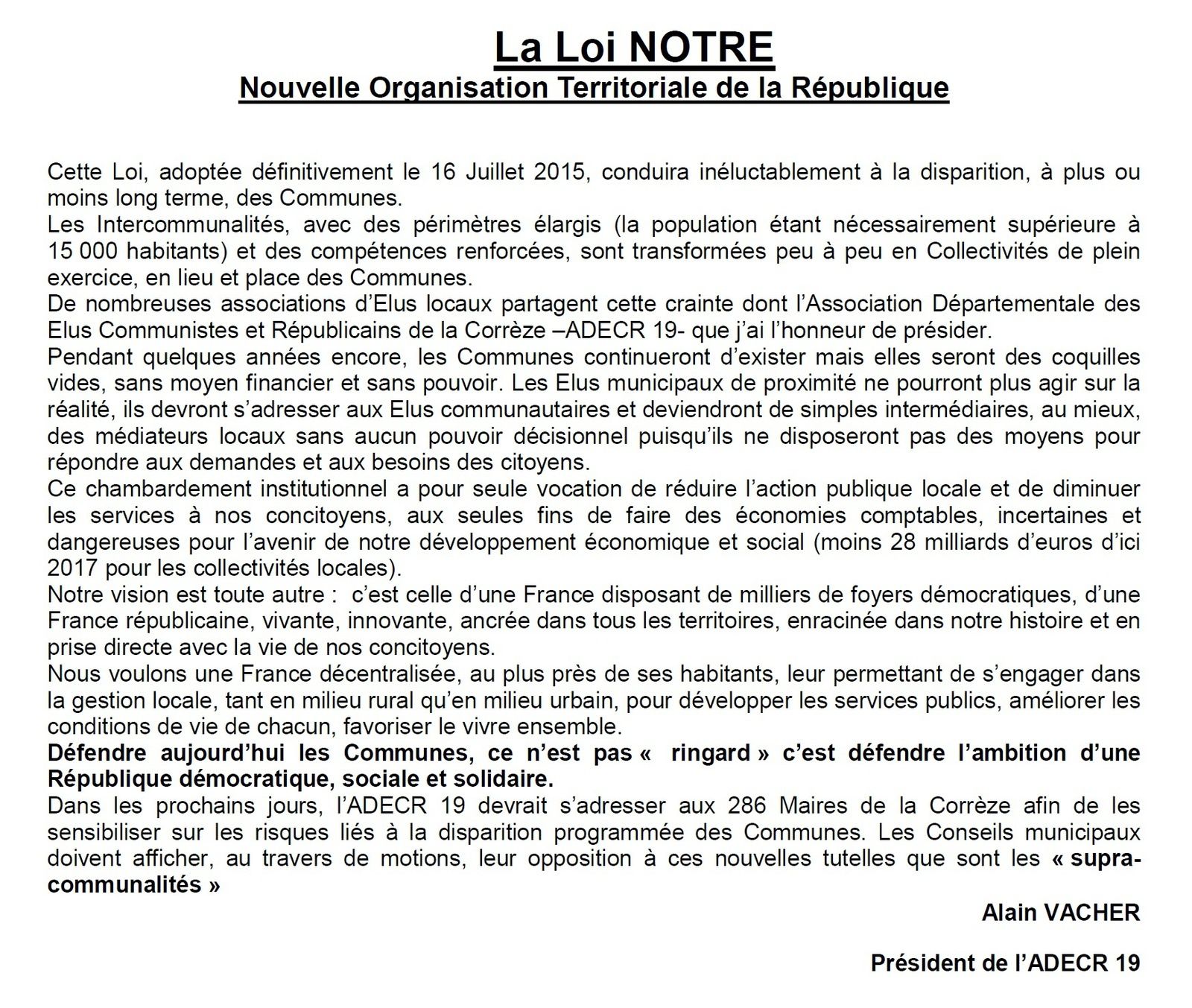 La Loi NOTRE
Nouvelle Organisation Territoriale de la République

Cette Loi, adoptée définitivement le 16 Juillet 2015, conduira inéluctablement à la disparition, à plus ou moins long terme, des Communes.
Les Intercommunalités, avec des périmètres élargis (la population étant nécessairement supérieure à 15 000 habitants) et des compétences renforcées, sont transformées peu à peu en Collectivités de plein exercice, en lieu et place des Communes.
De nombreuses associations d'Elus locaux partagent cette crainte dont l'Association Départementale des Elus Communistes et Républicains de la Corrèze –ADECR 19- que j'ai l'honneur de présider.
Pendant quelques années encore, les Communes continueront d'exister mais elles seront des coquilles vides, sans moyen financier et sans pouvoir. Les Elus municipaux de proximité ne pourront plus agir sur la réalité, ils devront s'adresser aux Elus communautaires et deviendront de simples intermédiaires, au mieux, des médiateurs locaux sans aucun pouvoir décisionnel puisqu'ils ne disposeront pas des moyens pour répondre aux demandes et aux besoins des citoyens.
Ce chambardement institutionnel a pour seule vocation de réduire l'action publique locale et de diminuer les services à nos concitoyens, aux seules fins de faire des économies comptables, incertaines et dangereuses pour l'avenir de notre développement économique et social (moins 28 milliards d'euros d'ici 2017 pour les collectivités locales).
Notre vision est toute autre : c'est celle d'une France disposant de milliers de foyers démocratiques, d'une France républicaine, vivante, innovante, ancrée dans tous les territoires, enracinée dans notre histoire et en prise directe avec la vie de nos concitoyens.
Nous voulons une France décentralisée, au plus près de ses habitants, leur permettant de s'engager dans la gestion locale, tant en milieu rural qu'en milieu urbain, pour développer les services publics, améliorer les conditions de vie de chacun, favoriser le vivre ensemble.
Défendre aujourd'hui les Communes, ce n'est pas « ringard » c'est défendre l'ambition d'une République démocratique, sociale et solidaire.
Dans les prochains jours, l'ADECR 19 devrait s'adresser aux 286 Maires de la Corrèze afin de les sensibiliser sur les risques liés à la disparition programmée des Communes. Les Conseils municipaux doivent afficher, au travers de motions, leur opposition à ces nouvelles tutelles que sont les « supra-communalités »

Alain VACHER

Président de l'ADECR 19